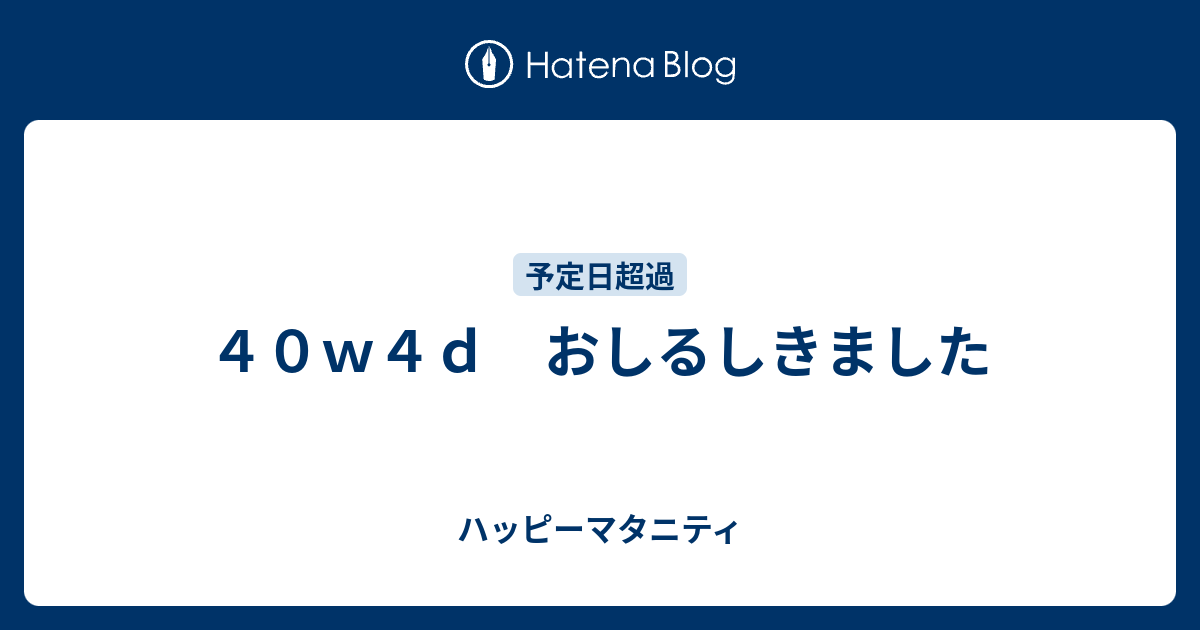 Hatena Blog

予定日超過

４０ｗ４ｄ　おしるしきました

ハッピーマタニティ